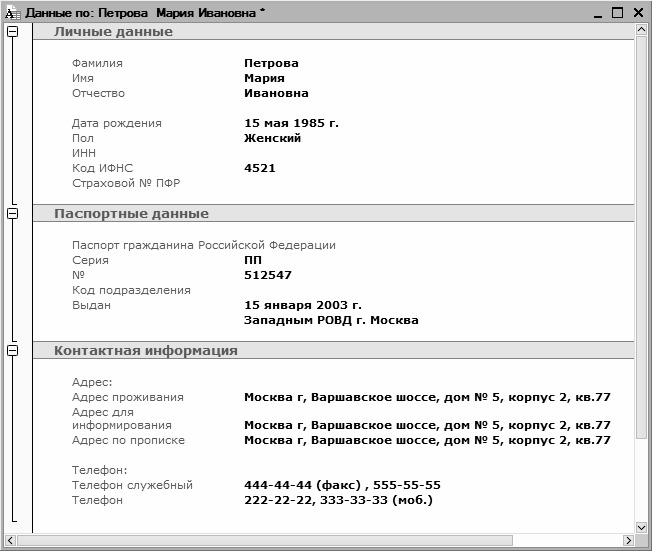 Данные по: Петрова Мария Ивановна *

Личные данные

Фамилия Петрова
Имя Мария
Отчество Ивановна

Дата рождения 15 мая 1985 г.
Пол Женский
ИНН
Код ИФНС 4521
Страховой № ПФР

Паспортные данные

Паспорт гражданина Российской Федерации
Серия ПП
№ 512547
Код подразделения
Выдан 15 января 2003 г.
Западным РОВД г. Москва

Контактная информация

Адрес:
Адрес проживания Москва г, Варшавское шоссе, дом № 5, корпус 2, кв.77
Адрес для информирования Москва г, Варшавское шоссе, дом № 5, корпус 2, кв.77
Адрес по прописке Москва г, Варшавское шоссе, дом № 5, корпус 2, кв.77

Телефон:
Телефон служебный 444-44-44 (факс) , 555-55-55
Телефон 222-22-22, 333-33-33 (моб.)